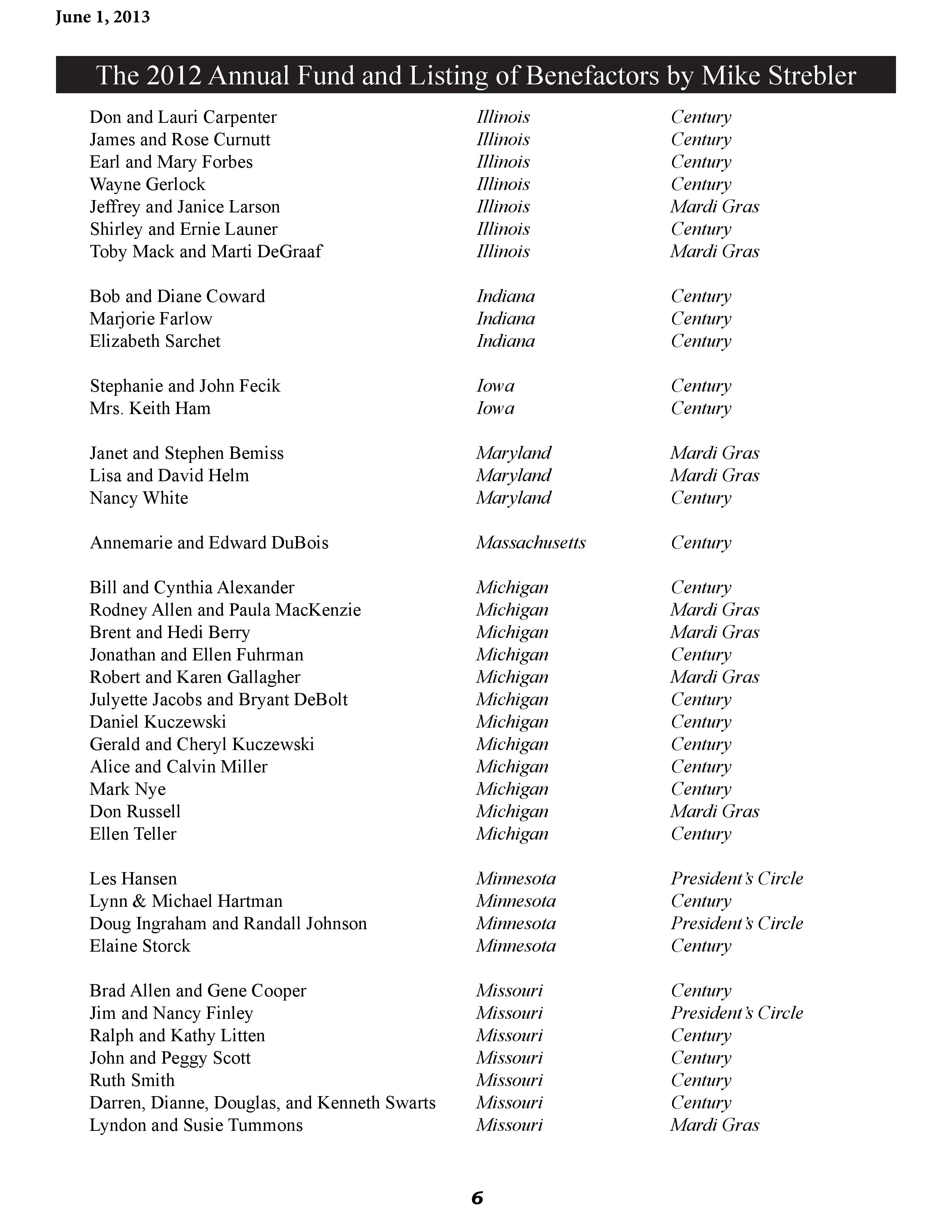 June 1, 2013

The 2012 Annual Fund and Listing of Benefactors by Mike Strebler

| | | |
|---|---|---|
| Don and Lauri Carpenter | Illinois | Century |
| James and Rose Curnutt | Illinois | Century |
| Earl and Mary Forbes | Illinois | Century |
| Wayne Gerlock | Illinois | Century |
| Jeffrey and Janice Larson | Illinois | Mardi Gras |
| Shirley and Ernie Launer | Illinois | Century |
| Toby Mack and Marti DeGraaf | Illinois | Mardi Gras |
| Bob and Diane Coward | Indiana | Century |
| Marjorie Farlow | Indiana | Century |
| Elizabeth Sarchet | Indiana | Century |
| Stephanie and John Fecik | Iowa | Century |
| Mrs. Keith Ham | Iowa | Century |
| Janet and Stephen Bemiss | Maryland | Mardi Gras |
| Lisa and David Helm | Maryland | Mardi Gras |
| Nancy White | Maryland | Century |
| Annemarie and Edward DuBois | Massachusetts | Century |
| Bill and Cynthia Alexander | Michigan | Century |
| Rodney Allen and Paula MacKenzie | Michigan | Mardi Gras |
| Brent and Hedi Berry | Michigan | Mardi Gras |
| Jonathan and Ellen Fuhrman | Michigan | Century |
| Robert and Karen Gallagher | Michigan | Mardi Gras |
| Julyette Jacobs and Bryant DeBolt | Michigan | Century |
| Daniel Kuczewski | Michigan | Century |
| Gerald and Cheryl Kuczewski | Michigan | Century |
| Alice and Calvin Miller | Michigan | Century |
| Mark Nye | Michigan | Century |
| Don Russell | Michigan | Mardi Gras |
| Ellen Teller | Michigan | Century |
| Les Hansen | Minnesota | President's Circle |
| Lynn & Michael Hartman | Minnesota | Century |
| Doug Ingraham and Randall Johnson | Minnesota | President's Circle |
| Elaine Storck | Minnesota | Century |
| Brad Allen and Gene Cooper | Missouri | Century |
| Jim and Nancy Finley | Missouri | President's Circle |
| Ralph and Kathy Litten | Missouri | Century |
| John and Peggy Scott | Missouri | Century |
| Ruth Smith | Missouri | Century |
| Darren, Dianne, Douglas, and Kenneth Swarts | Missouri | Century |
| Lyndon and Susie Tummons | Missouri | Mardi Gras |

6